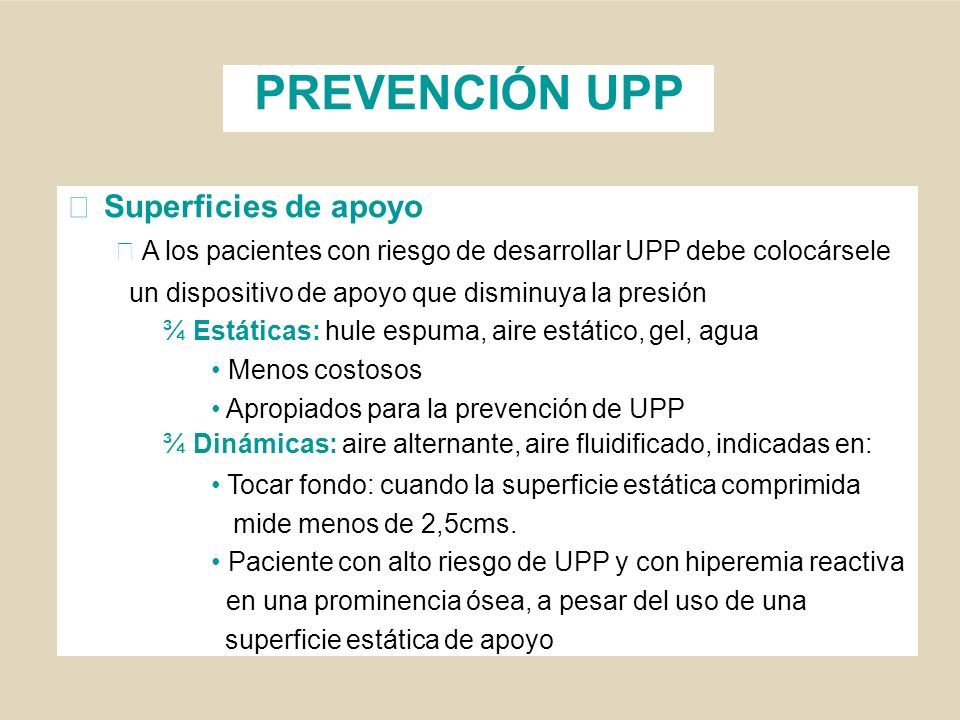 PREVENCIÓN UPP

 Superficies de apoyo

 A los pacientes con riesgo de desarrollar UPP debe colocársele un dispositivo de apoyo que disminuya la presión

¾ Estáticas: hule espuma, aire estático, gel, agua

• Menos costosos

• Apropiados para la prevención de UPP

¾ Dinámicas: aire alternante, aire fluidificado, indicadas en:

• Tocar fondo: cuando la superficie estática comprimida mide menos de 2,5cms.

• Paciente con alto riesgo de UPP y con hiperemia reactiva en una prominencia ósea, a pesar del uso de una superficie estática de apoyo